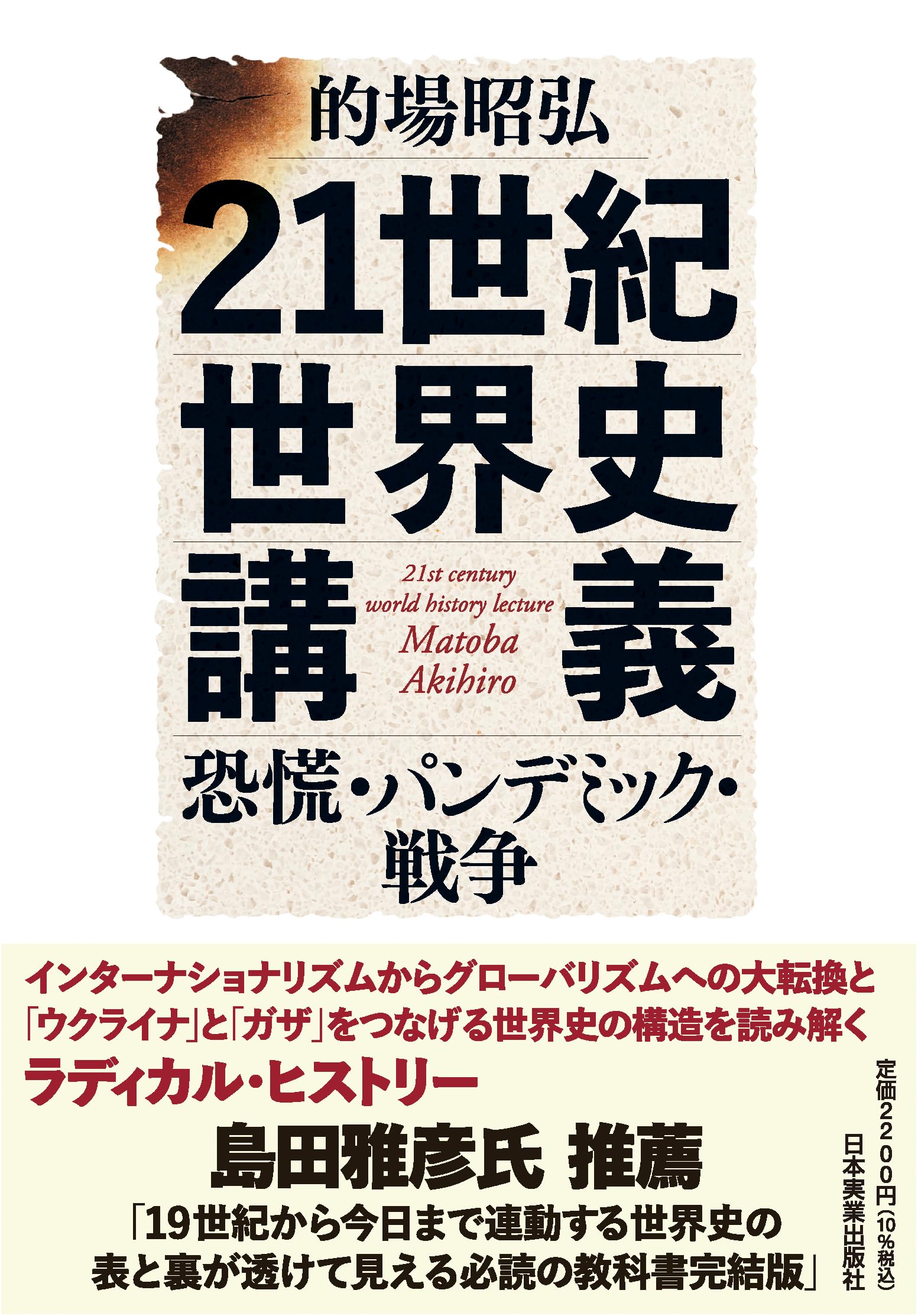 的場昭弘

21世紀
世界史
講義

21st century
world history lecture
Matoba
Akihiro

恐慌・パンデミック・
戦争

インターナショナリズムからグローバリズムへの大転換と
「ウクライナ」と「ガザ」をつなげる世界史の構造を読み解く
ラディカル・ヒストリー

島田雅彦氏 推薦
「19世紀から今日まで連動する世界史の
表と裏が透けて見える必読の教科書完結版」

定価2200円(10%税込)
日本実業出版社